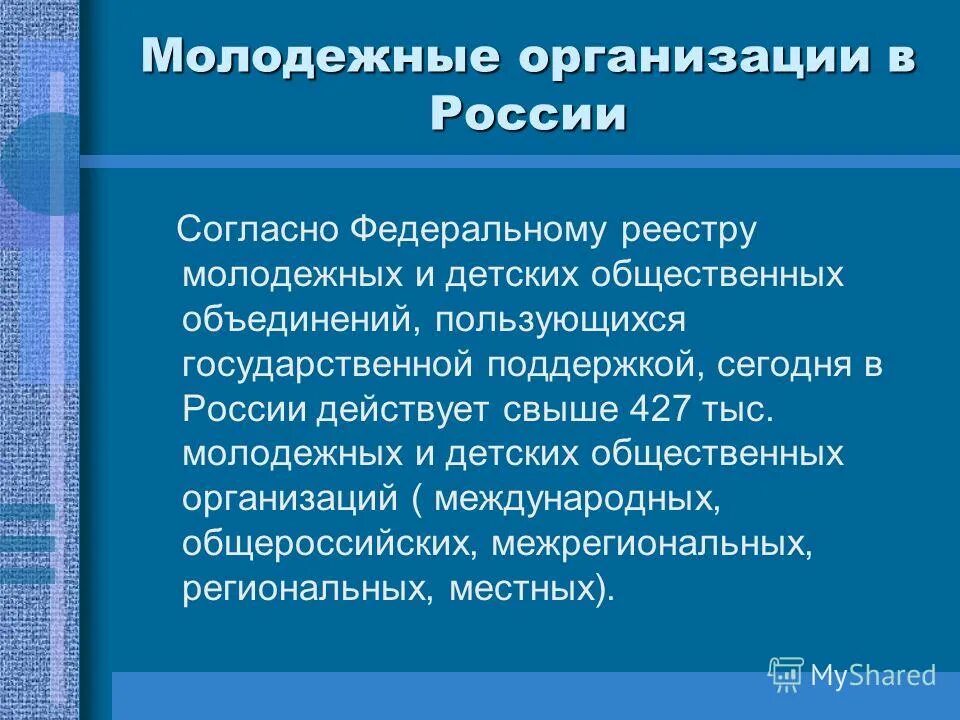 Молодежные организации в России

Согласно Федеральному реестру молодежных и детских общественных объединений, пользующихся государственной поддержкой, сегодня в России действует свыше 427 тыс. молодежных и детских общественных организаций ( международных, общероссийских, межрегиональных, региональных, местных).

MyShared